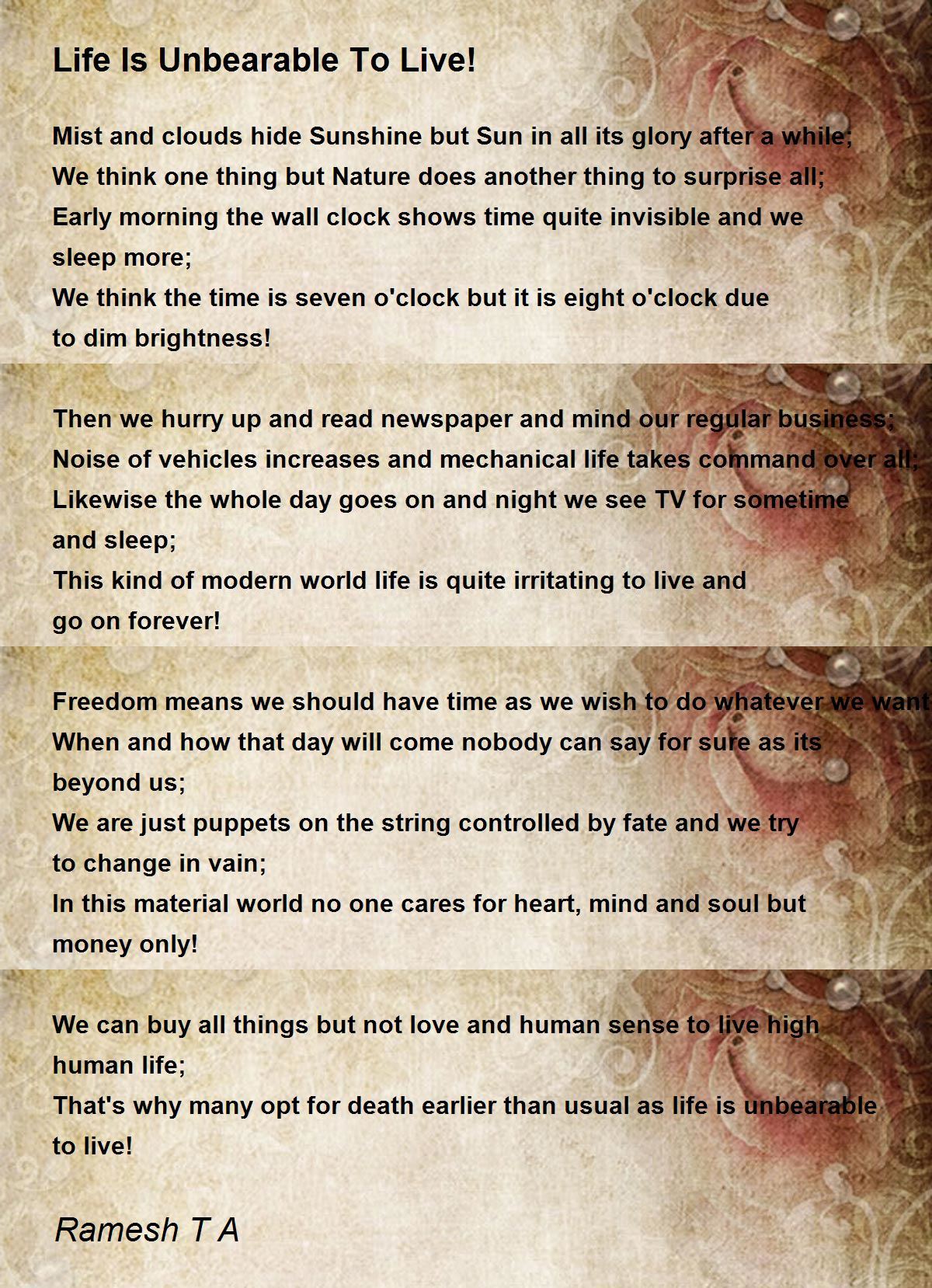 Life Is Unbearable To Live!

Mist and clouds hide Sunshine but Sun in all its glory after a while;
We think one thing but Nature does another thing to surprise all;
Early morning the wall clock shows time quite invisible and we sleep more;
We think the time is seven o'clock but it is eight o'clock due to dim brightness!

Then we hurry up and read newspaper and mind our regular business;
Noise of vehicles increases and mechanical life takes command over all;
Likewise the whole day goes on and night we see TV for sometime and sleep;
This kind of modern world life is quite irritating to live and go on forever!

Freedom means we should have time as we wish to do whatever we want
When and how that day will come nobody can say for sure as its beyond us;
We are just puppets on the string controlled by fate and we try to change in vain;
In this material world no one cares for heart, mind and soul but money only!

We can buy all things but not love and human sense to live high human life;
That's why many opt for death earlier than usual as life is unbearable to live!

Ramesh T A